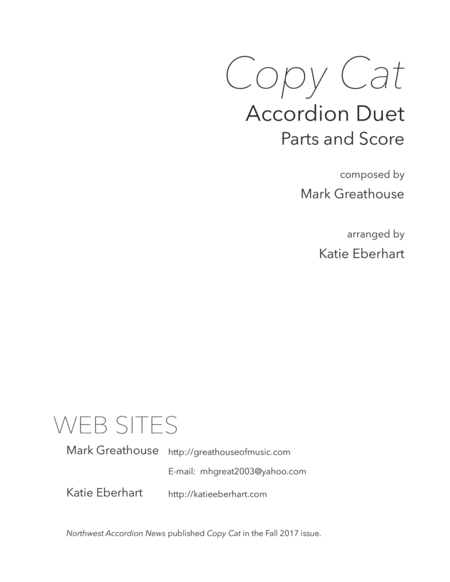 Copy Cat
Accordion Duet
Parts and Score

composed by
Mark Greathouse

arranged by
Katie Eberhart

WEB SITES
Mark Greathouse http://greathouseofmusic.com
E-mail: mhgreat2003@yahoo.com
Katie Eberhart http://katieeberhart.com

Northwest Accordion News published Copy Cat in the Fall 2017 issue.